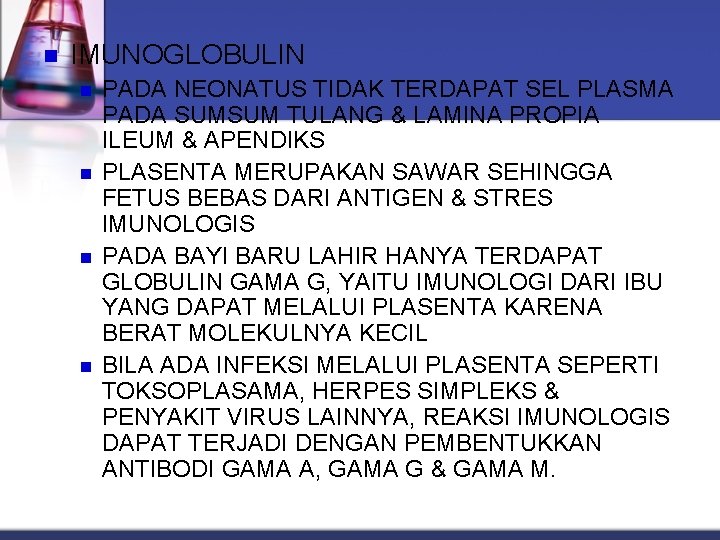 • IMUNOGLOBULIN

• PADA NEONATUS TIDAK TERDAPAT SEL PLASMA PADA SUMSUM TULANG & LAMINA PROPIA ILEUM & APENDIKS
• PLASENTA MERUPAKAN SAWAR SEHINGGA FETUS BEBAS DARI ANTIGEN & STRES IMUNOLOGIS
• PADA BAYI BARU LAHIR HANYA TERDAPAT GLOBULIN GAMA G, YAITU IMUNOLOGI DARI IBU YANG DAPAT MELALUI PLASENTA KARENA BERAT MOLEKULNYA KECIL
• BILA ADA INFEKSI MELALUI PLASENTA SEPERTI TOKSOPLASAMA, HERPES SIMPLEKS & PENYAKIT VIRUS LAINNYA, REAKSI IMUNOLOGIS DAPAT TERJADI DENGAN PEMBENTUKKAN ANTIBODI GAMA A, GAMA G & GAMA M.